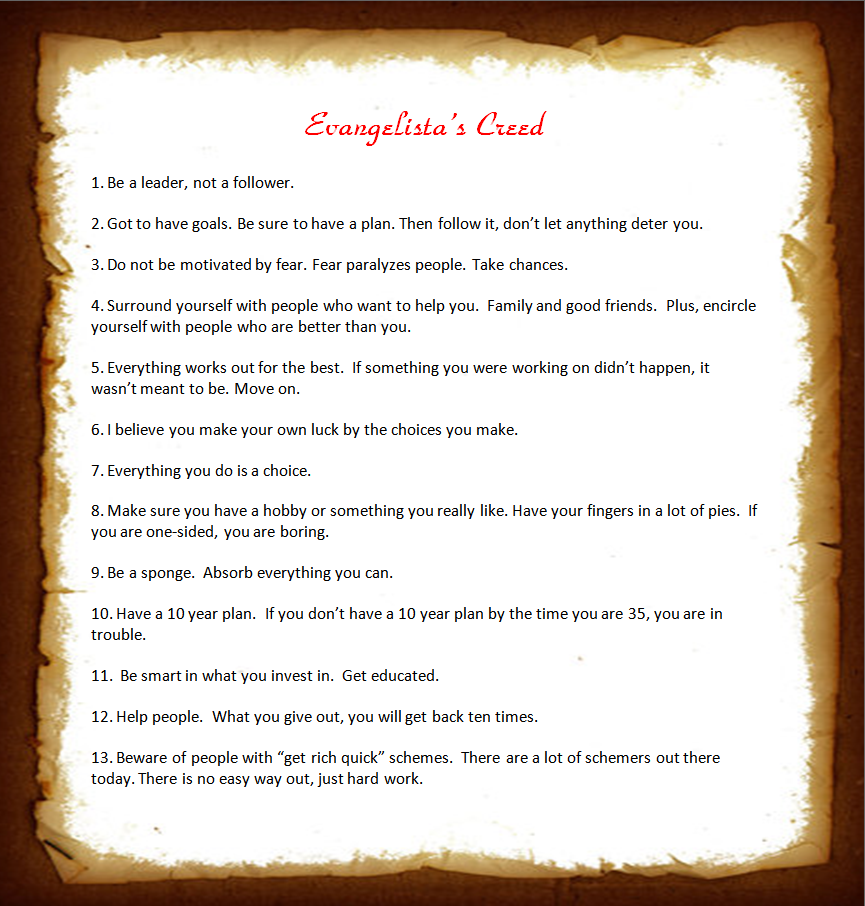 Evangelista's Creed

1. Be a leader, not a follower.

2. Got to have goals. Be sure to have a plan. Then follow it, don't let anything deter you.

3. Do not be motivated by fear. Fear paralyzes people. Take chances.

4. Surround yourself with people who want to help you. Family and good friends. Plus, encircle yourself with people who are better than you.

5. Everything works out for the best. If something you were working on didn't happen, it wasn't meant to be. Move on.

6. I believe you make your own luck by the choices you make.

7. Everything you do is a choice.

8. Make sure you have a hobby or something you really like. Have your fingers in a lot of pies. If you are one-sided, you are boring.

9. Be a sponge. Absorb everything you can.

10. Have a 10 year plan. If you don't have a 10 year plan by the time you are 35, you are in trouble.

11. Be smart in what you invest in. Get educated.

12. Help people. What you give out, you will get back ten times.

13. Beware of people with "get rich quick" schemes. There are a lot of schemers out there today. There is no easy way out, just hard work.